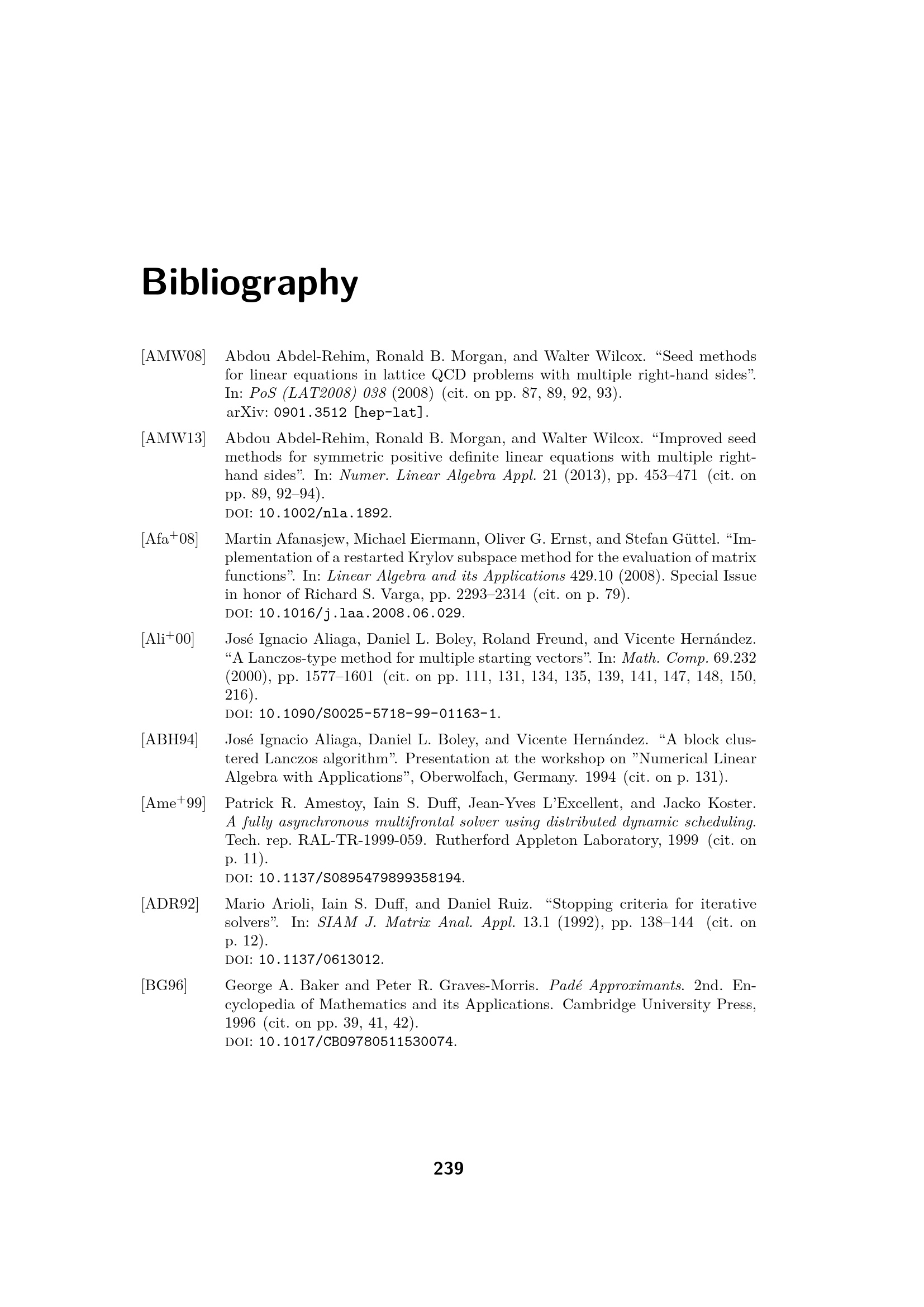 Bibliography

[AMW08] Abdou Abdel-Rehim, Ronald B. Morgan, and Walter Wilcox. "Seed methods for linear equations in lattice QCD problems with multiple right-hand sides". In: PoS (LAT2008) 038 (2008) (cit. on pp. 87, 89, 92, 93).
arXiv: 0901.3512 [hep-lat].

[AMW13] Abdou Abdel-Rehim, Ronald B. Morgan, and Walter Wilcox. "Improved seed methods for symmetric positive definite linear equations with multiple right-hand sides". In: Numer. Linear Algebra Appl. 21 (2013), pp. 453–471 (cit. on pp. 89, 92–94).
DOI: 10.1002/nla.1892.

[Afa$^{+}$08] Martin Afanasjew, Michael Eiermann, Oliver G. Ernst, and Stefan Güttel. "Implementation of a restarted Krylov subspace method for the evaluation of matrix functions". In: Linear Algebra and its Applications 429.10 (2008). Special Issue in honor of Richard S. Varga, pp. 2293–2314 (cit. on p. 79).
DOI: 10.1016/j.laa.2008.06.029.

[Ali$^{+}$00] José Ignacio Aliaga, Daniel L. Boley, Roland Freund, and Vicente Hernández. "A Lanczos-type method for multiple starting vectors". In: Math. Comp. 69.232 (2000), pp. 1577–1601 (cit. on pp. 111, 131, 134, 135, 139, 141, 147, 148, 150, 216).
DOI: 10.1090/S0025-5718-99-01163-1.

[ABH94] José Ignacio Aliaga, Daniel L. Boley, and Vicente Hernández. "A block clustered Lanczos algorithm". Presentation at the workshop on "Numerical Linear Algebra with Applications", Oberwolfach, Germany. 1994 (cit. on p. 131).

[Ame$^{+}$99] Patrick R. Amestoy, Iain S. Duff, Jean-Yves L'Excellent, and Jacko Koster. A fully asynchronous multifrontal solver using distributed dynamic scheduling. Tech. rep. RAL-TR-1999-059. Rutherford Appleton Laboratory, 1999 (cit. on p. 11).
DOI: 10.1137/S0895479899358194.

[ADR92] Mario Arioli, Iain S. Duff, and Daniel Ruiz. "Stopping criteria for iterative solvers". In: SIAM J. Matrix Anal. Appl. 13.1 (1992), pp. 138–144 (cit. on p. 12).
DOI: 10.1137/0613012.

[BG96] George A. Baker and Peter R. Graves-Morris. Padé Approximants. 2nd. Encyclopedia of Mathematics and its Applications. Cambridge University Press, 1996 (cit. on pp. 39, 41, 42).
DOI: 10.1017/CBO9780511530074.

239